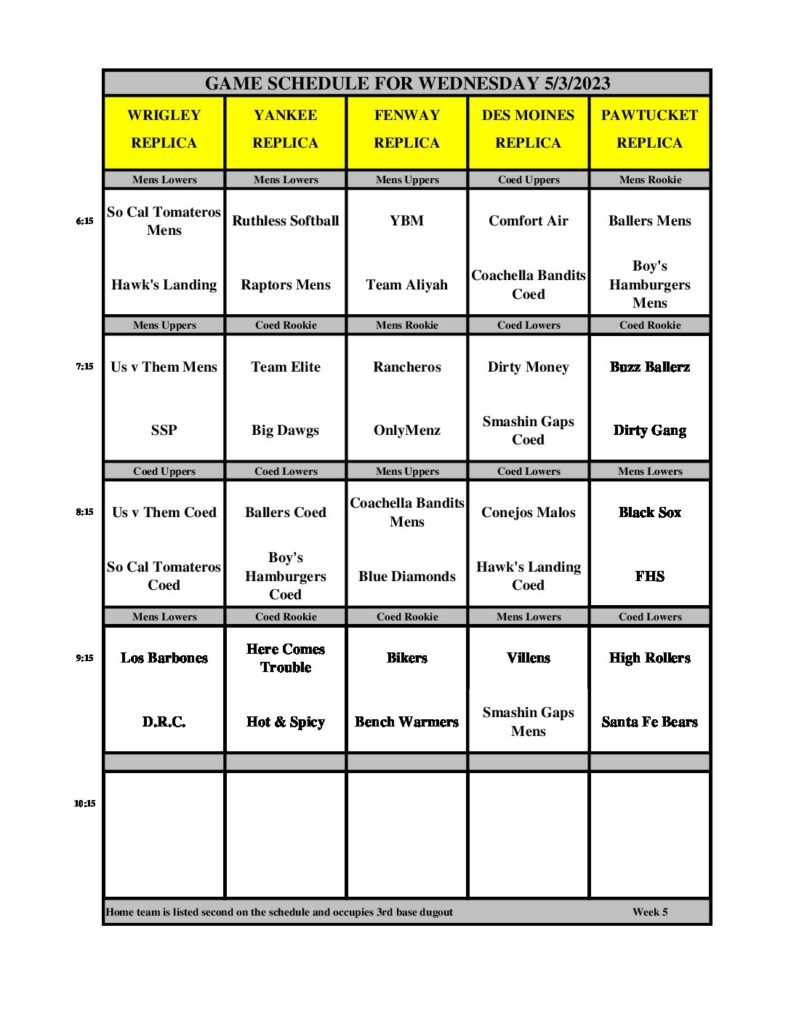 GAME SCHEDULE FOR WEDNESDAY 5/3/2023

| | WRIGLEY REPLICA | YANKEE REPLICA | FENWAY REPLICA | DES MOINES REPLICA | PAWTUCKET REPLICA |
|---|---|---|---|---|---|
| | Mens Lowers | Mens Lowers | Mens Uppers | Coed Uppers | Mens Rookie |
| 6:15 | So Cal Tomateros Mens | Ruthless Softball | YBM | Comfort Air | Ballers Mens |
| | Hawk's Landing | Raptors Mens | Team Aliyah | Coachella Bandits Coed | Boy's Hamburgers Mens |
| | Mens Uppers | Coed Rookie | Mens Rookie | Coed Lowers | Coed Rookie |
| 7:15 | Us v Them Mens | Team Elite | Rancheros | Dirty Money | Buzz Ballerz |
| | SSP | Big Dawgs | OnlyMenz | Smashin Gaps Coed | Dirty Gang |
| | Coed Uppers | Coed Lowers | Mens Uppers | Coed Lowers | Mens Lowers |
| 8:15 | Us v Them Coed | Ballers Coed | Coachella Bandits Mens | Conejos Malos | Black Sox |
| | So Cal Tomateros Coed | Boy's Hamburgers Coed | Blue Diamonds | Hawk's Landing Coed | FHS |
| | Mens Lowers | Coed Rookie | Coed Rookie | Mens Lowers | Coed Lowers |
| 9:15 | Los Barbones | Here Comes Trouble | Bikers | Villens | High Rollers |
| | D.R.C. | Hot & Spicy | Bench Warmers | Smashin Gaps Mens | Santa Fe Bears |
| | | | | | |
| 10:15 | | | | | |

Home team is listed second on the schedule and occupies 3rd base dugout Week 5